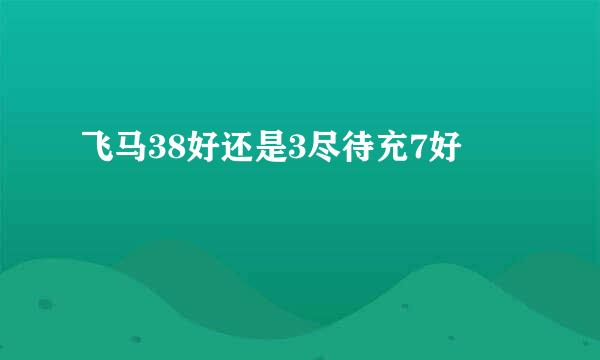 飞马38好还是3尽待充7好